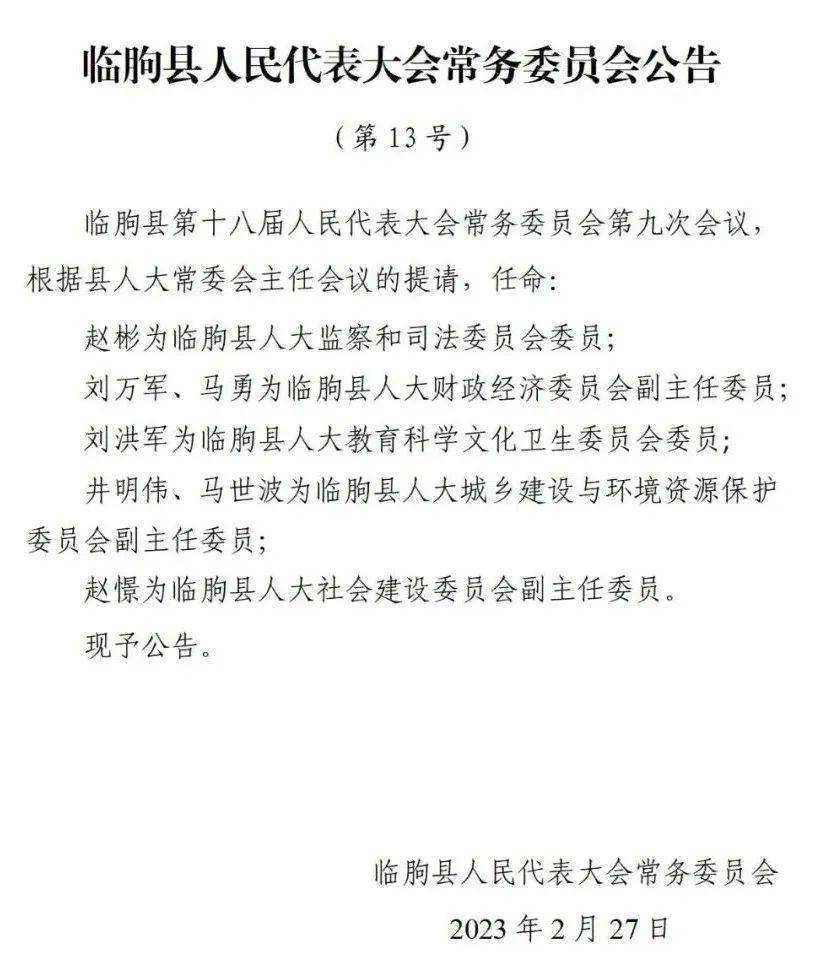 临朐县人民代表大会常务委员会公告

（第 13 号）

临朐县第十八届人民代表大会常务委员会第九次会议，根据县人大常委会主任会议的提请，任命：

赵彬为临朐县人大监察和司法委员会委员；

刘万军、马勇为临朐县人大财政经济委员会副主任委员；

刘洪军为临朐县人大教育科学文化卫生委员会委员；

井明伟、马世波为临朐县人大城乡建设与环境资源保护委员会副主任委员；

赵憬为临朐县人大社会建设委员会副主任委员。

现予公告。

临朐县人民代表大会常务委员会

2023 年 2 月 27 日